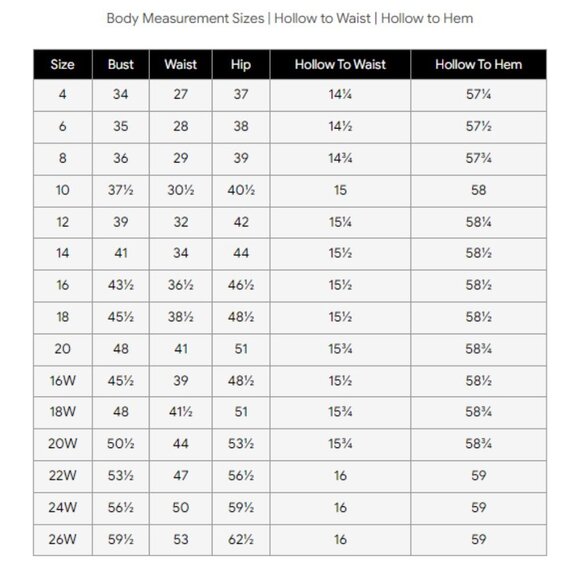 Body Measurement Sizes | Hollow to Waist | Hollow to Hem

| Size | Bust | Waist | Hip | Hollow To Waist | Hollow To Hem |
|---|---|---|---|---|---|
| 4 | 34 | 27 | 37 | 14¼ | 57¼ |
| 6 | 35 | 28 | 38 | 14½ | 57½ |
| 8 | 36 | 29 | 39 | 14¾ | 57¾ |
| 10 | 37½ | 30½ | 40½ | 15 | 58 |
| 12 | 39 | 32 | 42 | 15¼ | 58¼ |
| 14 | 41 | 34 | 44 | 15½ | 58½ |
| 16 | 43½ | 36½ | 46½ | 15½ | 58½ |
| 18 | 45½ | 38½ | 48½ | 15½ | 58½ |
| 20 | 48 | 41 | 51 | 15¾ | 58¾ |
| 16W | 45½ | 39 | 48½ | 15½ | 58½ |
| 18W | 48 | 41½ | 51 | 15¾ | 58¾ |
| 20W | 50½ | 44 | 53½ | 15¾ | 58¾ |
| 22W | 53½ | 47 | 56½ | 16 | 59 |
| 24W | 56½ | 50 | 59½ | 16 | 59 |
| 26W | 59½ | 53 | 62½ | 16 | 59 |